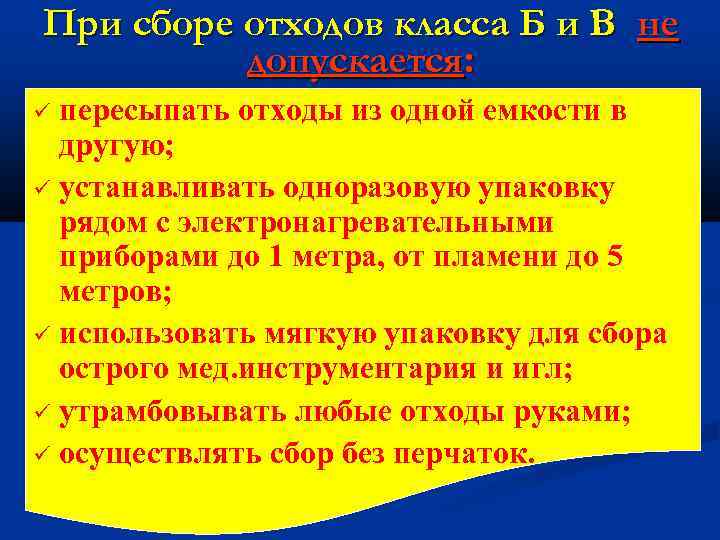 При сборе отходов класса Б и В не допускается:

✓ пересыпать отходы из одной емкости в другую;
✓ устанавливать одноразовую упаковку рядом с электронагревательными приборами до 1 метра, от пламени до 5 метров;
✓ использовать мягкую упаковку для сбора острого мед.инструментария и игл;
✓ утрамбовывать любые отходы руками;
✓ осуществлять сбор без перчаток.